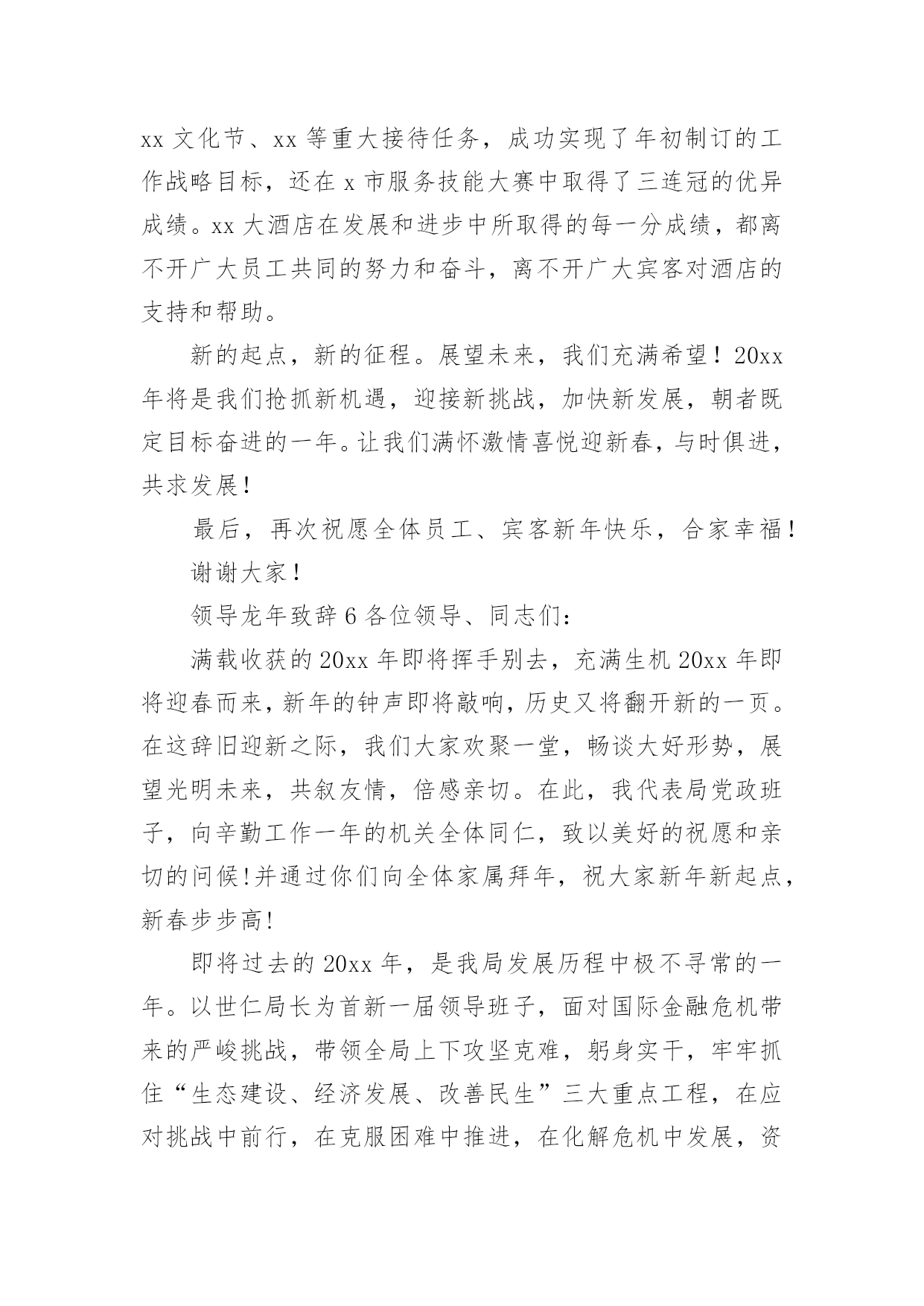 xx 文化节、xx 等重大接待任务，成功实现了年初制订的工作战略目标，还在 x 市服务技能大赛中取得了三连冠的优异成绩。xx 大酒店在发展和进步中所取得的每一分成绩，都离不开广大员工共同的努力和奋斗，离不开广大宾客对酒店的支持和帮助。

新的起点，新的征程。展望未来，我们充满希望！20xx 年将是我们抢抓新机遇，迎接新挑战，加快新发展，朝者既定目标奋进的一年。让我们满怀激情喜悦迎新春，与时俱进，共求发展！

最后，再次祝愿全体员工、宾客新年快乐，合家幸福！

谢谢大家！

领导龙年致辞 6 各位领导、同志们：

满载收获的 20xx 年即将挥手别去，充满生机 20xx 年即将迎春而来，新年的钟声即将敲响，历史又将翻开新的一页。在这辞旧迎新之际，我们大家欢聚一堂，畅谈大好形势，展望光明未来，共叙友情，倍感亲切。在此，我代表局党政班子，向辛勤工作一年的机关全体同仁，致以美好的祝愿和亲切的问候!并通过你们向全体家属拜年，祝大家新年新起点，新春步步高!

即将过去的 20xx 年，是我局发展历程中极不寻常的一年。以世仁局长为首新一届领导班子，面对国际金融危机带来的严峻挑战，带领全局上下攻坚克难，躬身实干，牢牢抓住“生态建设、经济发展、改善民生”三大重点工程，在应对挑战中前行，在克服困难中推进，在化解危机中发展，资